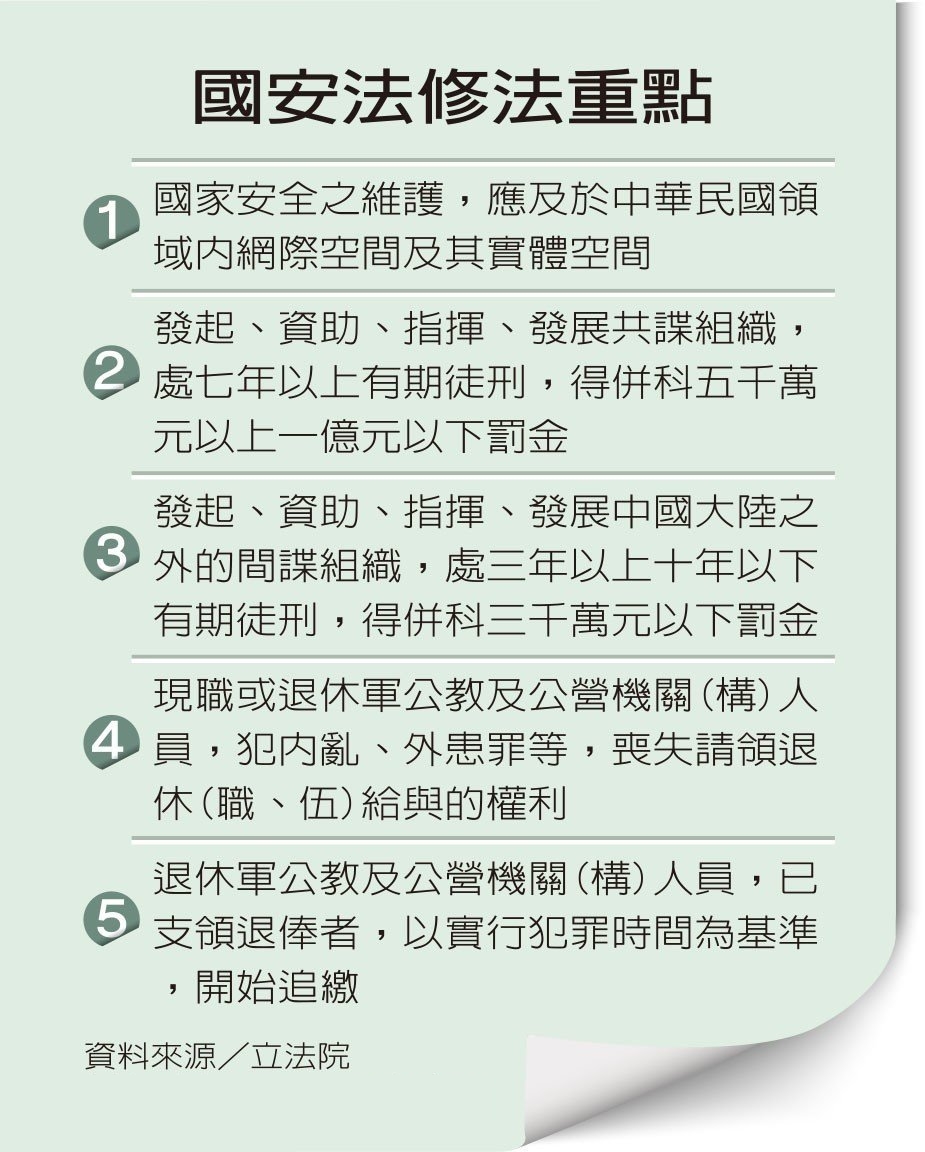 國安法修法重點

1 國家安全之維護，應及於中華民國領域內網際空間及其實體空間

2 發起、資助、指揮、發展共諜組織，處七年以上有期徒刑，得併科五千萬元以上一億元以下罰金

3 發起、資助、指揮、發展中國大陸之外的間諜組織，處三年以上十年以下有期徒刑，得併科三千萬元以下罰金

4 現職或退休軍公教及公營機關（構）人員，犯內亂、外患罪等，喪失請領退休（職、伍）給與的權利

5 退休軍公教及公營機關（構）人員，已支領退俸者，以實行犯罪時間為基準，開始追繳

資料來源／立法院